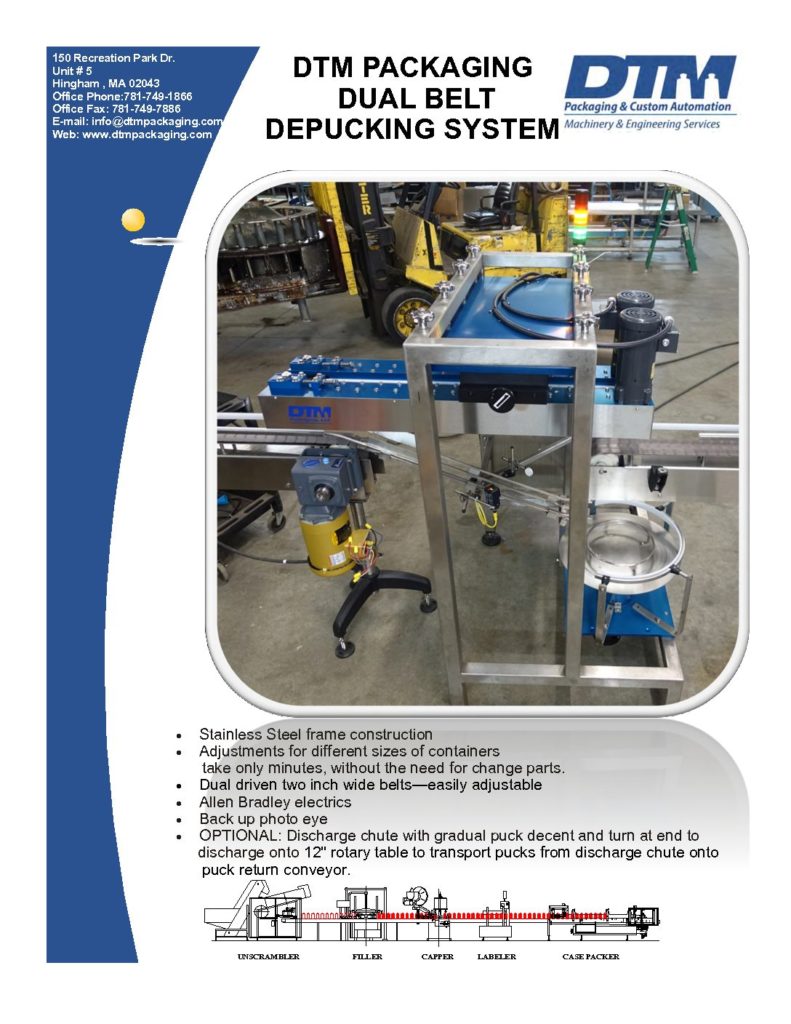 150 Recreation Park Dr.
Unit # 5
Hingham , MA 02043
Office Phone:781-749-1866
Office Fax: 781-749-7886
E-mail: info@dtmpackaging.com
Web: www.dtmpackaging.com

DTM PACKAGING
DUAL BELT
DEPUCKING SYSTEM

DTM
Packaging & Custom Automation
Machinery & Engineering Services

DTM

- Stainless Steel frame construction
- Adjustments for different sizes of containers take only minutes, without the need for change parts.
- Dual driven two inch wide belts—easily adjustable
- Allen Bradley electrics
- Back up photo eye
- OPTIONAL: Discharge chute with gradual puck decent and turn at end to discharge onto 12" rotary table to transport pucks from discharge chute onto puck return conveyor.

UNSCRAMBLER FILLER CAPPER LABELER CASE PACKER